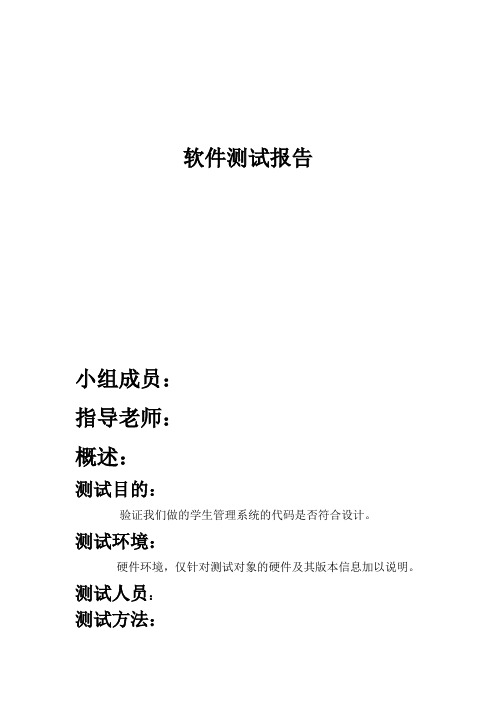 软件测试报告

小组成员：

指导老师：

概述：

测试目的：

验证我们做的学生管理系统的代码是否符合设计。

测试环境：

硬件环境，仅针对测试对象的硬件及其版本信息加以说明。

测试人员：

测试方法：